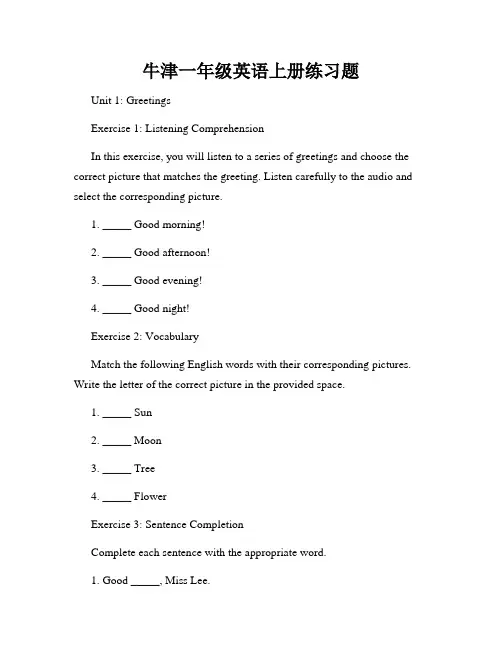 牛津一年级英语上册练习题

Unit 1: Greetings

Exercise 1: Listening Comprehension

In this exercise, you will listen to a series of greetings and choose the correct picture that matches the greeting. Listen carefully to the audio and select the corresponding picture.

1. _____ Good morning!

2. _____ Good afternoon!

3. _____ Good evening!

4. _____ Good night!

Exercise 2: Vocabulary

Match the following English words with their corresponding pictures. Write the letter of the correct picture in the provided space.

1. _____ Sun

2. _____ Moon

3. _____ Tree

4. _____ Flower

Exercise 3: Sentence Completion

Complete each sentence with the appropriate word.

1. Good _____, Miss Lee.